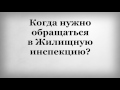 Когда нужно обращаться в Жилищную инспекцию?